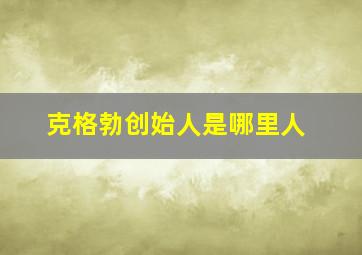 克格勃创始人是哪里人